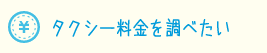 ¥ タクシー料金を調べたい